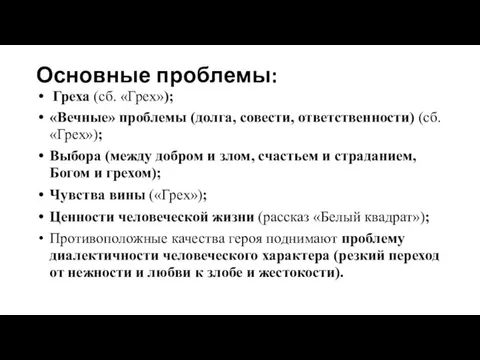 Основные проблемы:

• Греха (сб. «Грех»);
• «Вечные» проблемы (долга, совести, ответственности) (сб. «Грех»);
• Выбора (между добром и злом, счастьем и страданием, Богом и грехом);
• Чувства вины («Грех»);
• Ценности человеческой жизни (рассказ «Белый квадрат»);
• Противоположные качества героя поднимают проблему диалектичности человеческого характера (резкий переход от нежности и любви к злобе и жестокости).